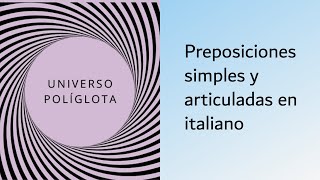 UNIVERSO
POLÍGLOTA

Preposiciones simples y articuladas en italiano